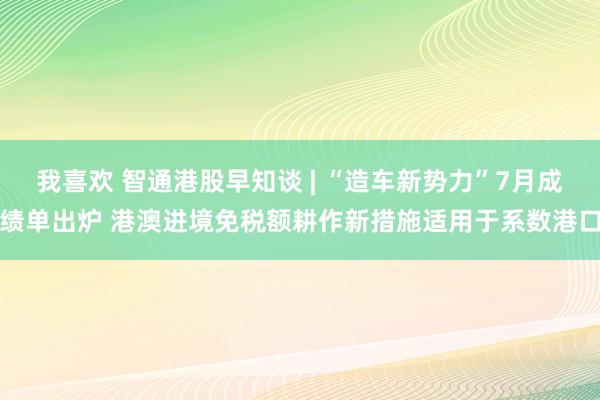 我喜欢 智通港股早知谈 | “造车新势力”7月成绩单出炉 港澳进境免税额耕作新措施适用于系数港口